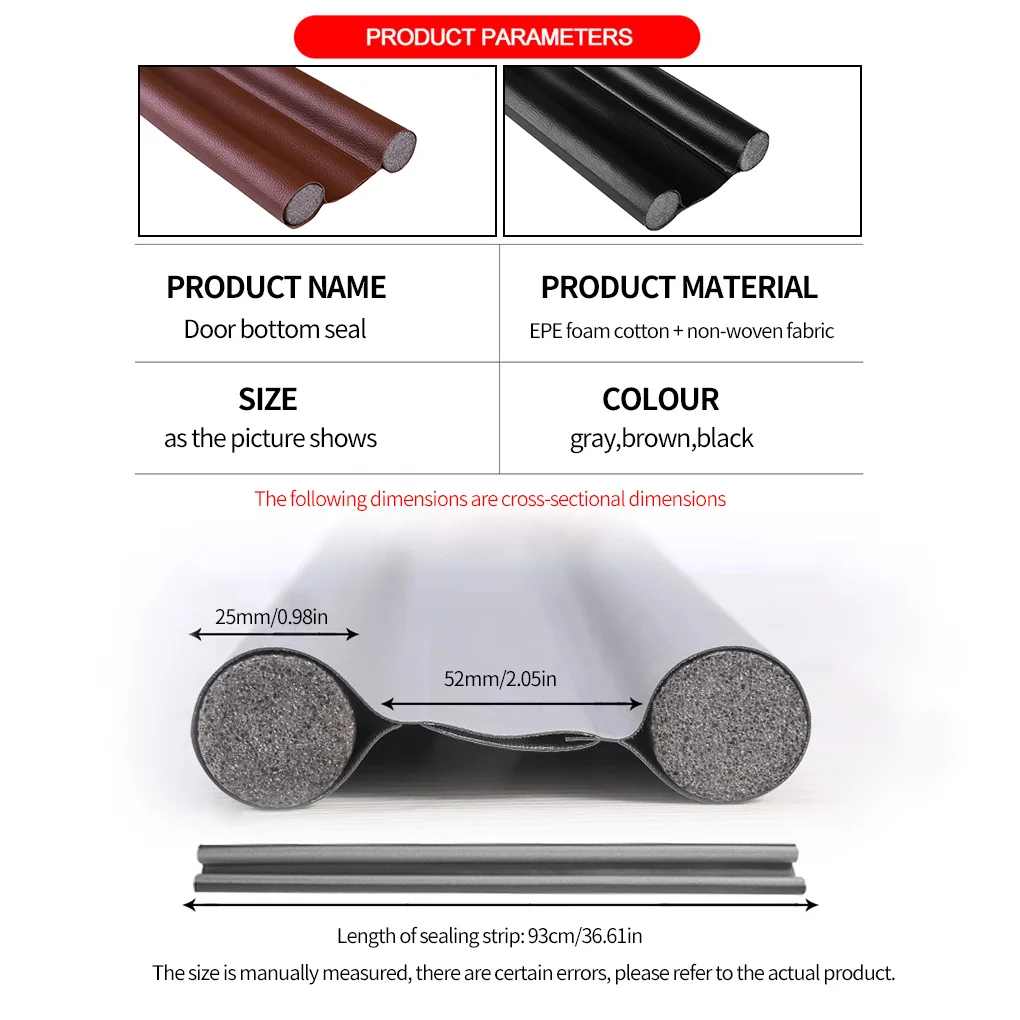 PRODUCT PARAMETERS

PRODUCT NAME
Door bottom seal

PRODUCT MATERIAL
EPE foam cotton + non-woven fabric

SIZE
as the picture shows

COLOUR
gray,brown,black

The following dimensions are cross-sectional dimensions

25mm/0.98in

52mm/2.05in

Length of sealing strip: 93cm/36.61in

The size is manually measured, there are certain errors, please refer to the actual product.